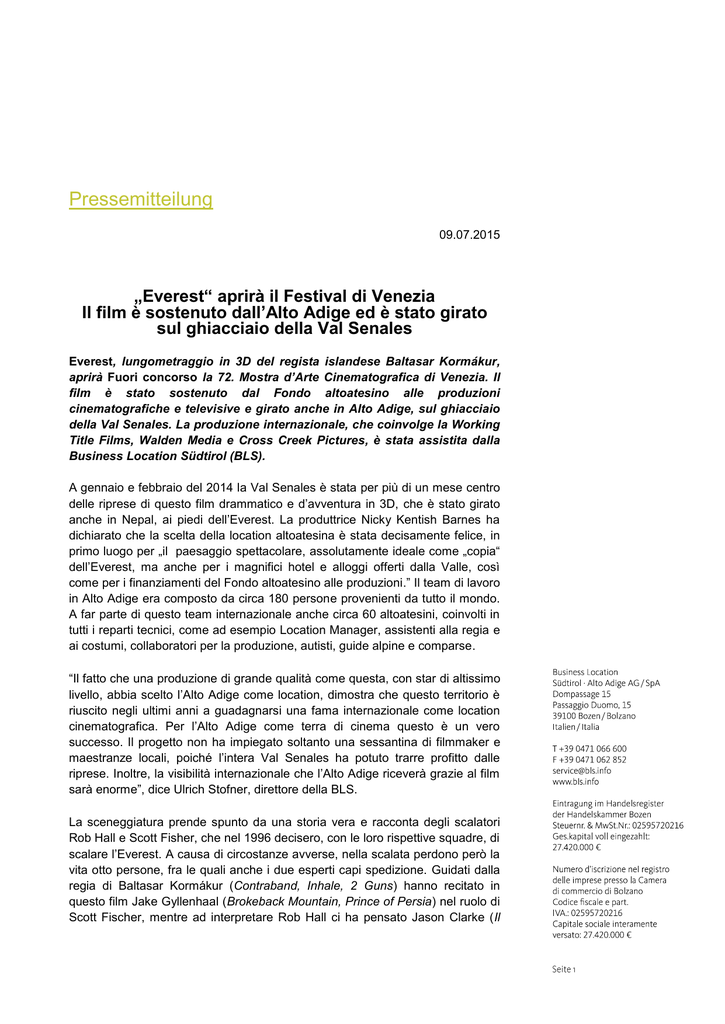 Pressemitteilung

09.07.2015

„Everest“ aprirà il Festival di Venezia
Il film è sostenuto dall’Alto Adige ed è stato girato sul ghiacciaio della Val Senales

Everest, lungometraggio in 3D del regista islandese Baltasar Kormákur, aprirà Fuori concorso la 72. Mostra d’Arte Cinematografica di Venezia. Il film è stato sostenuto dal Fondo altoatesino alle produzioni cinematografiche e televisive e girato anche in Alto Adige, sul ghiacciaio della Val Senales. La produzione internazionale, che coinvolge la Working Title Films, Walden Media e Cross Creek Pictures, è stata assistita dalla Business Location Südtirol (BLS).

A gennaio e febbraio del 2014 la Val Senales è stata per più di un mese centro delle riprese di questo film drammatico e d’avventura in 3D, che è stato girato anche in Nepal, ai piedi dell’Everest. La produttrice Nicky Kentish Barnes ha dichiarato che la scelta della location altoatesina è stata decisamente felice, in primo luogo per „il paesaggio spettacolare, assolutamente ideale come „copia“ dell’Everest, ma anche per i magnifici hotel e alloggi offerti dalla Valle, così come per i finanziamenti del Fondo altoatesino alle produzioni.” Il team di lavoro in Alto Adige era composto da circa 180 persone provenienti da tutto il mondo. A far parte di questo team internazionale anche circa 60 altoatesini, coinvolti in tutti i reparti tecnici, come ad esempio Location Manager, assistenti alla regia e ai costumi, collaboratori per la produzione, autisti, guide alpine e comparse.

“Il fatto che una produzione di grande qualità come questa, con star di altissimo livello, abbia scelto l’Alto Adige come location, dimostra che questo territorio è riuscito negli ultimi anni a guadagnarsi una fama internazionale come location cinematografica. Per l’Alto Adige come terra di cinema questo è un vero successo. Il progetto non ha impiegato soltanto una sessantina di filmmaker e maestranze locali, poiché l’intera Val Senales ha potuto trarre profitto dalle riprese. Inoltre, la visibilità internazionale che l’Alto Adige riceverà grazie al film sarà enorme”, dice Ulrich Stofner, direttore della BLS.

La sceneggiatura prende spunto da una storia vera e racconta degli scalatori Rob Hall e Scott Fisher, che nel 1996 decisero, con le loro rispettive squadre, di scalare l’Everest. A causa di circostanze avverse, nella scalata perdono però la vita otto persone, fra le quali anche i due esperti capi spedizione. Guidati dalla regia di Baltasar Kormákur (Contraband, Inhale, 2 Guns) hanno recitato in questo film Jake Gyllenhaal (Brokeback Mountain, Prince of Persia) nel ruolo di Scott Fischer, mentre ad interpretare Rob Hall ci ha pensato Jason Clarke (Il

Business Location
Südtirol · Alto Adige AG / SpA
Dompassage 15
Passaggio Duomo, 15
39100 Bozen / Bolzano
Italien / Italia

T +39 0471 066 600
F +39 0471 062 852
service@bls.info
www.bls.info

Eintragung im Handelsregister der Handelskammer Bozen
Steuernr. & MwSt.Nr.: 02595720216
Ges.kapital voll eingezahlt: 27.420.000 €

Numero d’iscrizione nel registro delle imprese presso la Camera di commercio di Bolzano
Codice fiscale e part. IVA.: 02595720216
Capitale sociale interamente versato: 27.420.000 €

Seite 1